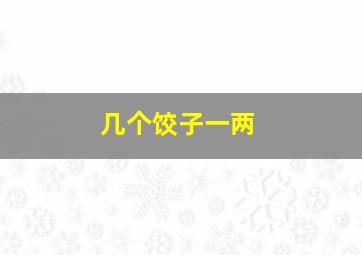 几个饺子一两